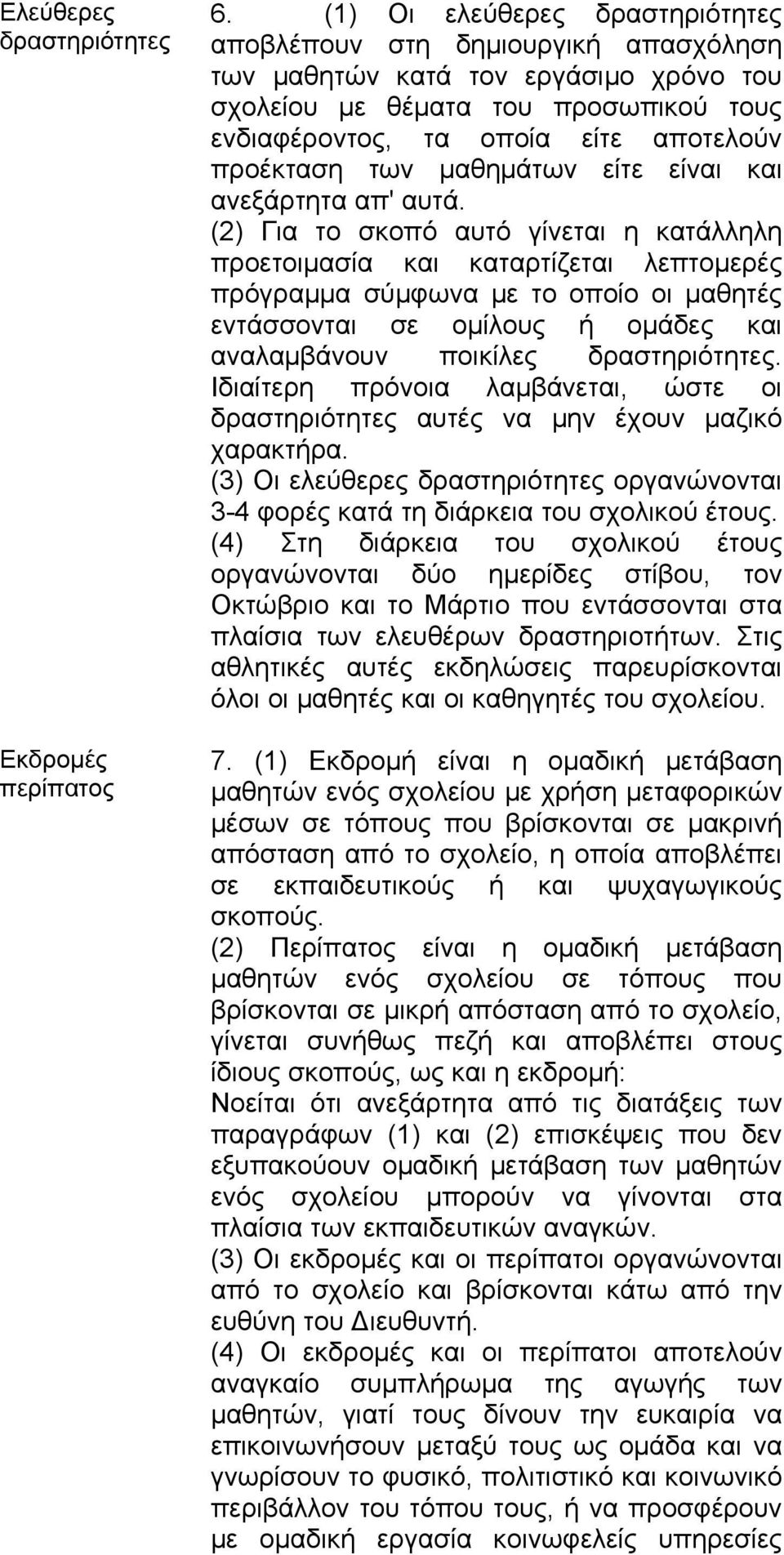 Ελεύθερες δραστηριότητες

6. (1) Οι ελεύθερες δραστηριότητες αποβλέπουν στη δημιουργική απασχόληση των μαθητών κατά τον εργάσιμο χρόνο του σχολείου με θέματα του προσωπικού τους ενδιαφέροντος, τα οποία είτε αποτελούν προέκταση των μαθημάτων είτε είναι και ανεξάρτητα απ' αυτά.
(2) Για το σκοπό αυτό γίνεται η κατάλληλη προετοιμασία και καταρτίζεται λεπτομερές πρόγραμμα σύμφωνα με το οποίο οι μαθητές εντάσσονται σε ομίλους ή ομάδες και αναλαμβάνουν ποικίλες δραστηριότητες. Ιδιαίτερη πρόνοια λαμβάνεται, ώστε οι δραστηριότητες αυτές να μην έχουν μαζικό χαρακτήρα.
(3) Οι ελεύθερες δραστηριότητες οργανώνονται 3-4 φορές κατά τη διάρκεια του σχολικού έτους.
(4) Στη διάρκεια του σχολικού έτους οργανώνονται δύο ημερίδες στίβου, τον Οκτώβριο και το Μάρτιο που εντάσσονται στα πλαίσια των ελευθέρων δραστηριοτήτων. Στις αθλητικές αυτές εκδηλώσεις παρευρίσκονται όλοι οι μαθητές και οι καθηγητές του σχολείου.

Εκδρομές περίπατος

7. (1) Εκδρομή είναι η ομαδική μετάβαση μαθητών ενός σχολείου με χρήση μεταφορικών μέσων σε τόπους που βρίσκονται σε μακρινή απόσταση από το σχολείο, η οποία αποβλέπει σε εκπαιδευτικούς ή και ψυχαγωγικούς σκοπούς.
(2) Περίπατος είναι η ομαδική μετάβαση μαθητών ενός σχολείου σε τόπους που βρίσκονται σε μικρή απόσταση από το σχολείο, γίνεται συνήθως πεζή και αποβλέπει στους ίδιους σκοπούς, ως και η εκδρομή:
Νοείται ότι ανεξάρτητα από τις διατάξεις των παραγράφων (1) και (2) επισκέψεις που δεν εξυπακούουν ομαδική μετάβαση των μαθητών ενός σχολείου μπορούν να γίνονται στα πλαίσια των εκπαιδευτικών αναγκών.
(3) Οι εκδρομές και οι περίπατοι οργανώνονται από το σχολείο και βρίσκονται κάτω από την ευθύνη του Διευθυντή.
(4) Οι εκδρομές και οι περίπατοι αποτελούν αναγκαίο συμπλήρωμα της αγωγής των μαθητών, γιατί τους δίνουν την ευκαιρία να επικοινωνήσουν μεταξύ τους ως ομάδα και να γνωρίσουν το φυσικό, πολιτιστικό και κοινωνικό περιβάλλον του τόπου τους, ή να προσφέρουν με ομαδική εργασία κοινωφελείς υπηρεσίες